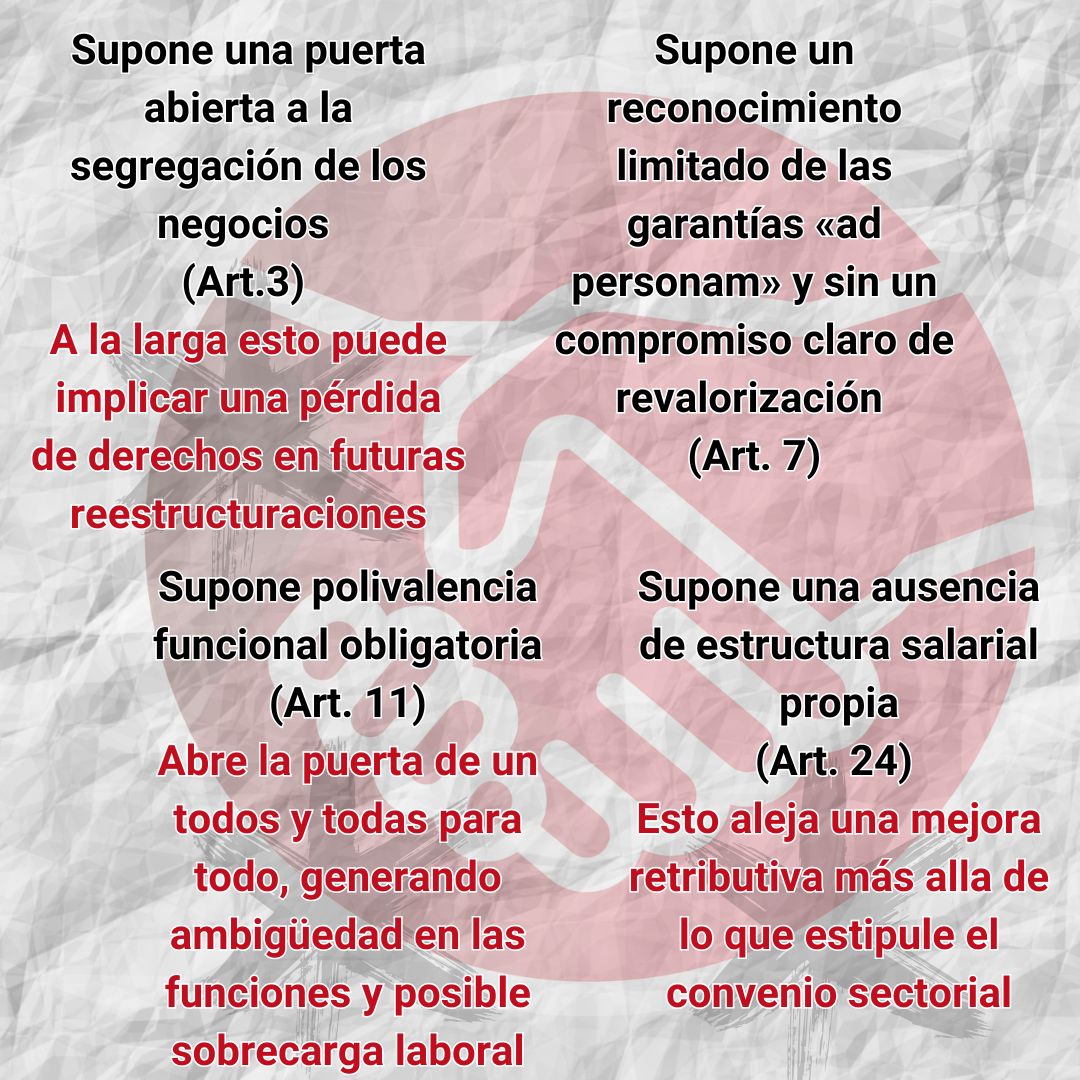 Supone una puerta abierta a la segregación de los negocios
(Art.3)
A la larga esto puede implicar una pérdida de derechos en futuras reestructuraciones

Supone un reconocimiento limitado de las garantías «ad personam» y sin un compromiso claro de revalorización
(Art. 7)

Supone polivalencia funcional obligatoria
(Art. 11)
Abre la puerta de un todos y todas para todo, generando ambigüedad en las funciones y posible sobrecarga laboral

Supone una ausencia de estructura salarial propia
(Art. 24)
Esto aleja una mejora retributiva más alla de lo que estipule el convenio sectorial